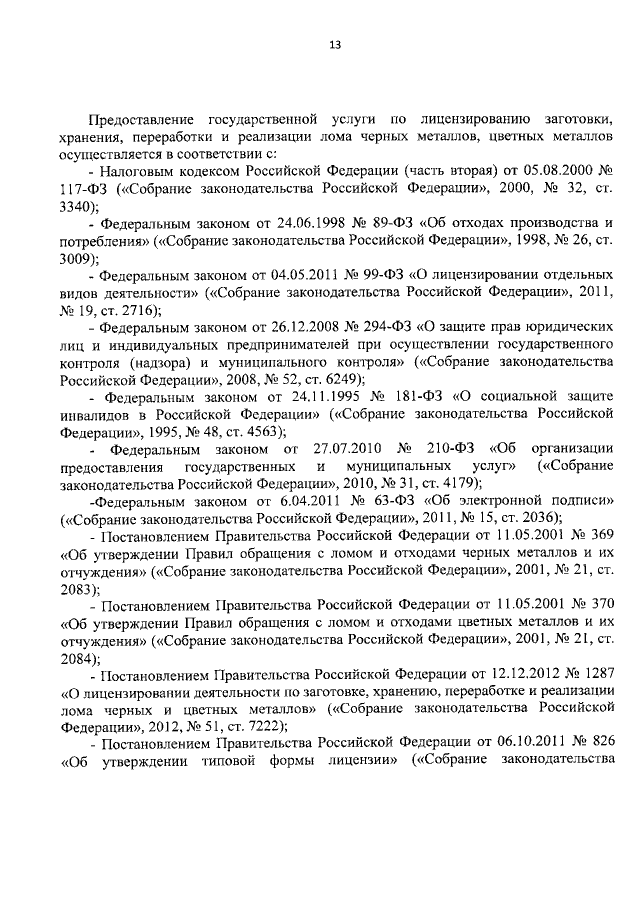 13

Предоставление государственной услуги по лицензированию заготовки, хранения, переработки и реализации лома черных металлов, цветных металлов осуществляется в соответствии с:

- Налоговым кодексом Российской Федерации (часть вторая) от 05.08.2000 № 117-ФЗ («Собрание законодательства Российской Федерации», 2000, № 32, ст. 3340);

- Федеральным законом от 24.06.1998 № 89-ФЗ «Об отходах производства и потребления» («Собрание законодательства Российской Федерации», 1998, № 26, ст. 3009);

- Федеральным законом от 04.05.2011 № 99-ФЗ «О лицензировании отдельных видов деятельности» («Собрание законодательства Российской Федерации», 2011, № 19, ст. 2716);

- Федеральным законом от 26.12.2008 № 294-ФЗ «О защите прав юридических лиц и индивидуальных предпринимателей при осуществлении государственного контроля (надзора) и муниципального контроля» («Собрание законодательства Российской Федерации», 2008, № 52, ст. 6249);

- Федеральным законом от 24.11.1995 № 181-ФЗ «О социальной защите инвалидов в Российской Федерации» («Собрание законодательства Российской Федерации», 1995, № 48, ст. 4563);

- Федеральным законом от 27.07.2010 № 210-ФЗ «Об организации предоставления государственных и муниципальных услуг» («Собрание законодательства Российской Федерации», 2010, № 31, ст. 4179);

-Федеральным законом от 6.04.2011 № 63-ФЗ «Об электронной подписи» («Собрание законодательства Российской Федерации», 2011, № 15, ст. 2036);

- Постановлением Правительства Российской Федерации от 11.05.2001 № 369 «Об утверждении Правил обращения с ломом и отходами черных металлов и их отчуждения» («Собрание законодательства Российской Федерации», 2001, № 21, ст. 2083);

- Постановлением Правительства Российской Федерации от 11.05.2001 № 370 «Об утверждении Правил обращения с ломом и отходами цветных металлов и их отчуждения» («Собрание законодательства Российской Федерации», 2001, № 21, ст. 2084);

- Постановлением Правительства Российской Федерации от 12.12.2012 № 1287 «О лицензировании деятельности по заготовке, хранению, переработке и реализации лома черных и цветных металлов» («Собрание законодательства Российской Федерации», 2012, № 51, ст. 7222);

- Постановлением Правительства Российской Федерации от 06.10.2011 № 826 «Об утверждении типовой формы лицензии» («Собрание законодательства